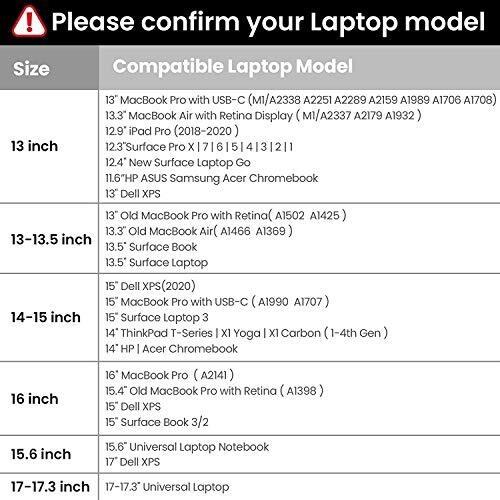 Please confirm your Laptop model

| Size | Compatible Laptop Model |
|---|---|
| 13 inch | 13" MacBook Pro with USB-C (M1/A2338 A2251 A2289 A2159 A1989 A1706 A1708)<br>13.3" MacBook Air with Retina Display ( M1/A2337 A2179 A1932 )<br>12.9" iPad Pro (2018-2020 )<br>12.3"Surface Pro X \| 7 \| 6 \| 5 \| 4 \| 3 \| 2 \| 1<br>12.4" New Surface Laptop Go<br>11.6"HP ASUS Samsung Acer Chromebook<br>13" Dell XPS |
| 13-13.5 inch | 13" Old MacBook Pro with Retina( A1502 A1425 )<br>13.3" Old MacBook Air( A1466 A1369 )<br>13.5" Surface Book<br>13.5" Surface Laptop |
| 14-15 inch | 15" Dell XPS(2020)<br>15" MacBook Pro with USB-C ( A1990 A1707 )<br>15" Surface Laptop 3<br>14" ThinkPad T-Series \| X1 Yoga \| X1 Carbon ( 1-4th Gen )<br>14" HP \| Acer Chromebook |
| 16 inch | 16" MacBook Pro ( A2141 )<br>15.4" Old MacBook Pro with Retina ( A1398 )<br>15" Dell XPS<br>15" Surface Book 3/2 |
| 15.6 inch | 15.6" Universal Laptop Notebook<br>17" Dell XPS |
| 17-17.3 inch | 17-17.3" Universal Laptop |